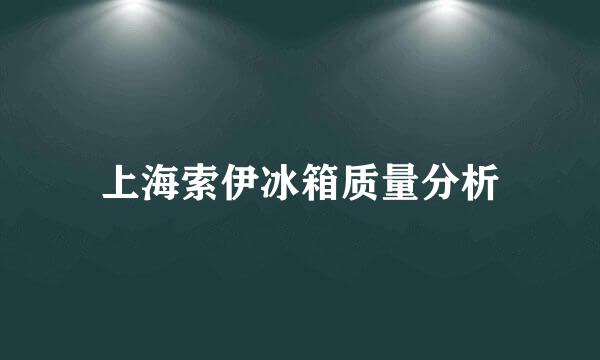 上海索伊冰箱质量分析